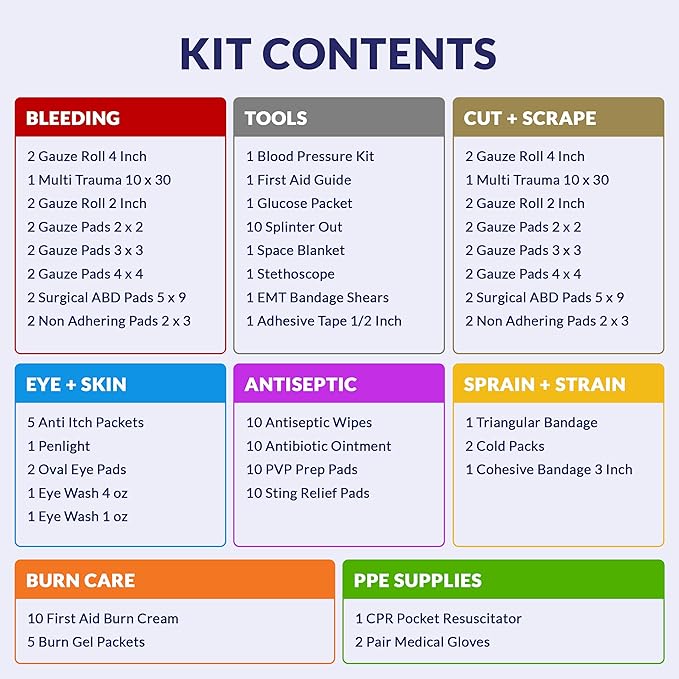 KIT CONTENTS

BLEEDING
2 Gauze Roll 4 Inch
1 Multi Trauma 10 x 30
2 Gauze Roll 2 Inch
2 Gauze Pads 2 x 2
2 Gauze Pads 3 x 3
2 Gauze Pads 4 x 4
2 Surgical ABD Pads 5 x 9
2 Non Adhering Pads 2 x 3

TOOLS
1 Blood Pressure Kit
1 First Aid Guide
1 Glucose Packet
10 Splinter Out
1 Space Blanket
1 Stethoscope
1 EMT Bandage Shears
1 Adhesive Tape 1/2 Inch

CUT + SCRAPE
2 Gauze Roll 4 Inch
1 Multi Trauma 10 x 30
2 Gauze Roll 2 Inch
2 Gauze Pads 2 x 2
2 Gauze Pads 3 x 3
2 Gauze Pads 4 x 4
2 Surgical ABD Pads 5 x 9
2 Non Adhering Pads 2 x 3

EYE + SKIN
5 Anti Itch Packets
1 Penlight
2 Oval Eye Pads
1 Eye Wash 4 oz
1 Eye Wash 1 oz

ANTISEPTIC
10 Antiseptic Wipes
10 Antibiotic Ointment
10 PVP Prep Pads
10 Sting Relief Pads

SPRAIN + STRAIN
1 Triangular Bandage
2 Cold Packs
1 Cohesive Bandage 3 Inch

BURN CARE
10 First Aid Burn Cream
5 Burn Gel Packets

PPE SUPPLIES
1 CPR Pocket Resuscitator
2 Pair Medical Gloves